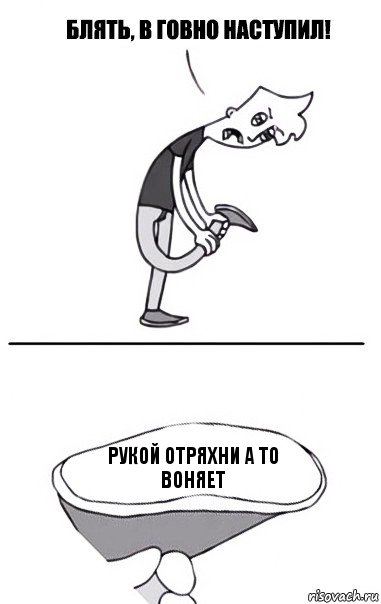 БЛЯТЬ, В ГОВНО НАСТУПИЛ!

РУКОЙ ОТРЯХНИ А ТО ВОНЯЕТ

risovach.ru